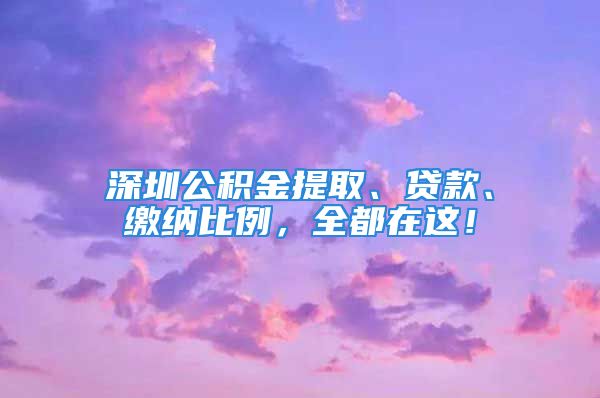 深圳公积金提取、贷款、缴纳比例，全都在这！